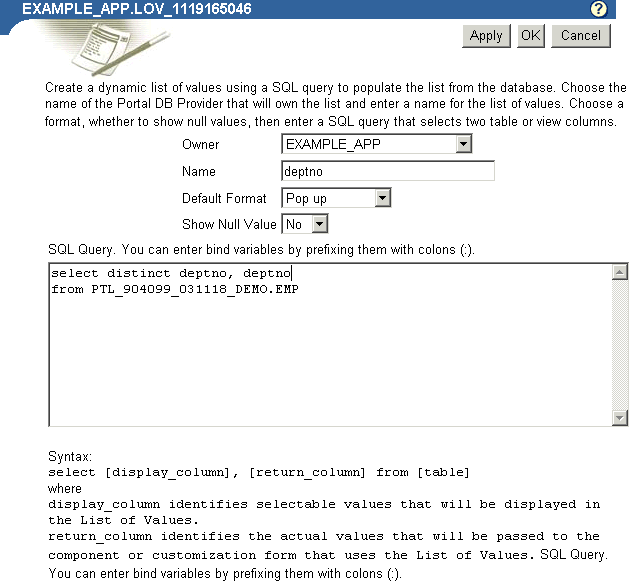 EXAMPLE_APP.LOV_1119165046

?

Apply OK Cancel

Create a dynamic list of values using a SQL query to populate the list from the database. Choose the name of the Portal DB Provider that will own the list and enter a name for the list of values. Choose a format, whether to show null values, then enter a SQL query that selects two table or view columns.

Owner EXAMPLE_APP

Name deptno

Default Format Pop up

Show Null Value No

SQL Query. You can enter bind variables by prefixing them with colons (:).

select distinct deptno, deptno
from PTL_904099_031118_DEMO.EMP

Syntax:
select [display_column], [return_column] from [table]
where
display_column identifies selectable values that will be displayed in the List of Values.
return_column identifies the actual values that will be passed to the component or customization form that uses the List of Values. SQL Query. You can enter bind variables by prefixing them with colons (:).